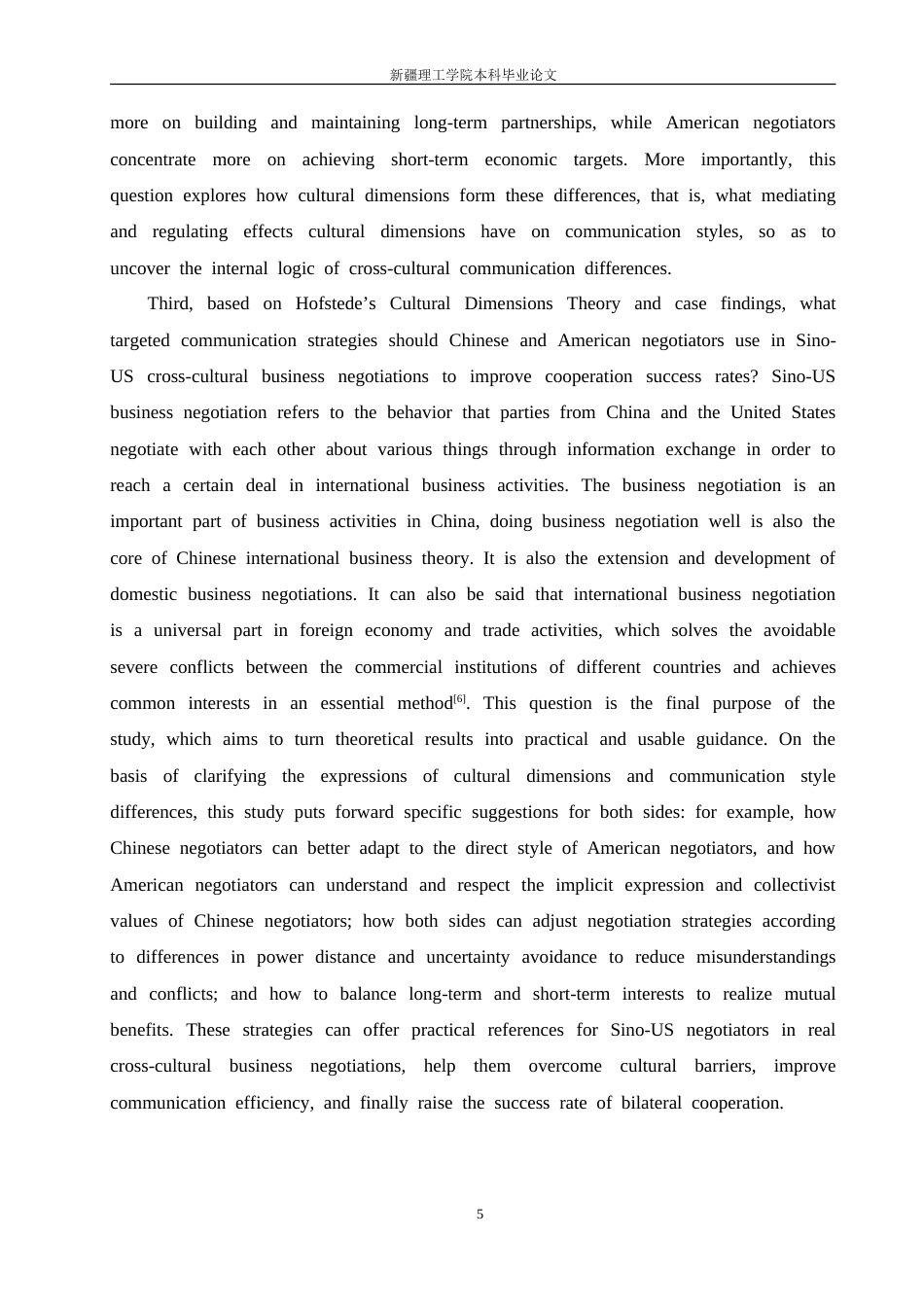 新疆理工学院本科毕业论文

more on building and maintaining long-term partnerships, while American negotiators concentrate more on achieving short-term economic targets. More importantly, this question explores how cultural dimensions form these differences, that is, what mediating and regulating effects cultural dimensions have on communication styles, so as to uncover the internal logic of cross-cultural communication differences.

Third, based on Hofstede's Cultural Dimensions Theory and case findings, what targeted communication strategies should Chinese and American negotiators use in Sino-US cross-cultural business negotiations to improve cooperation success rates? Sino-US business negotiation refers to the behavior that parties from China and the United States negotiate with each other about various things through information exchange in order to reach a certain deal in international business activities. The business negotiation is an important part of business activities in China, doing business negotiation well is also the core of Chinese international business theory. It is also the extension and development of domestic business negotiations. It can also be said that international business negotiation is a universal part in foreign economy and trade activities, which solves the avoidable severe conflicts between the commercial institutions of different countries and achieves common interests in an essential method$^{[6]}$. This question is the final purpose of the study, which aims to turn theoretical results into practical and usable guidance. On the basis of clarifying the expressions of cultural dimensions and communication style differences, this study puts forward specific suggestions for both sides: for example, how Chinese negotiators can better adapt to the direct style of American negotiators, and how American negotiators can understand and respect the implicit expression and collectivist values of Chinese negotiators; how both sides can adjust negotiation strategies according to differences in power distance and uncertainty avoidance to reduce misunderstandings and conflicts; and how to balance long-term and short-term interests to realize mutual benefits. These strategies can offer practical references for Sino-US negotiators in real cross-cultural business negotiations, help them overcome cultural barriers, improve communication efficiency, and finally raise the success rate of bilateral cooperation.

5